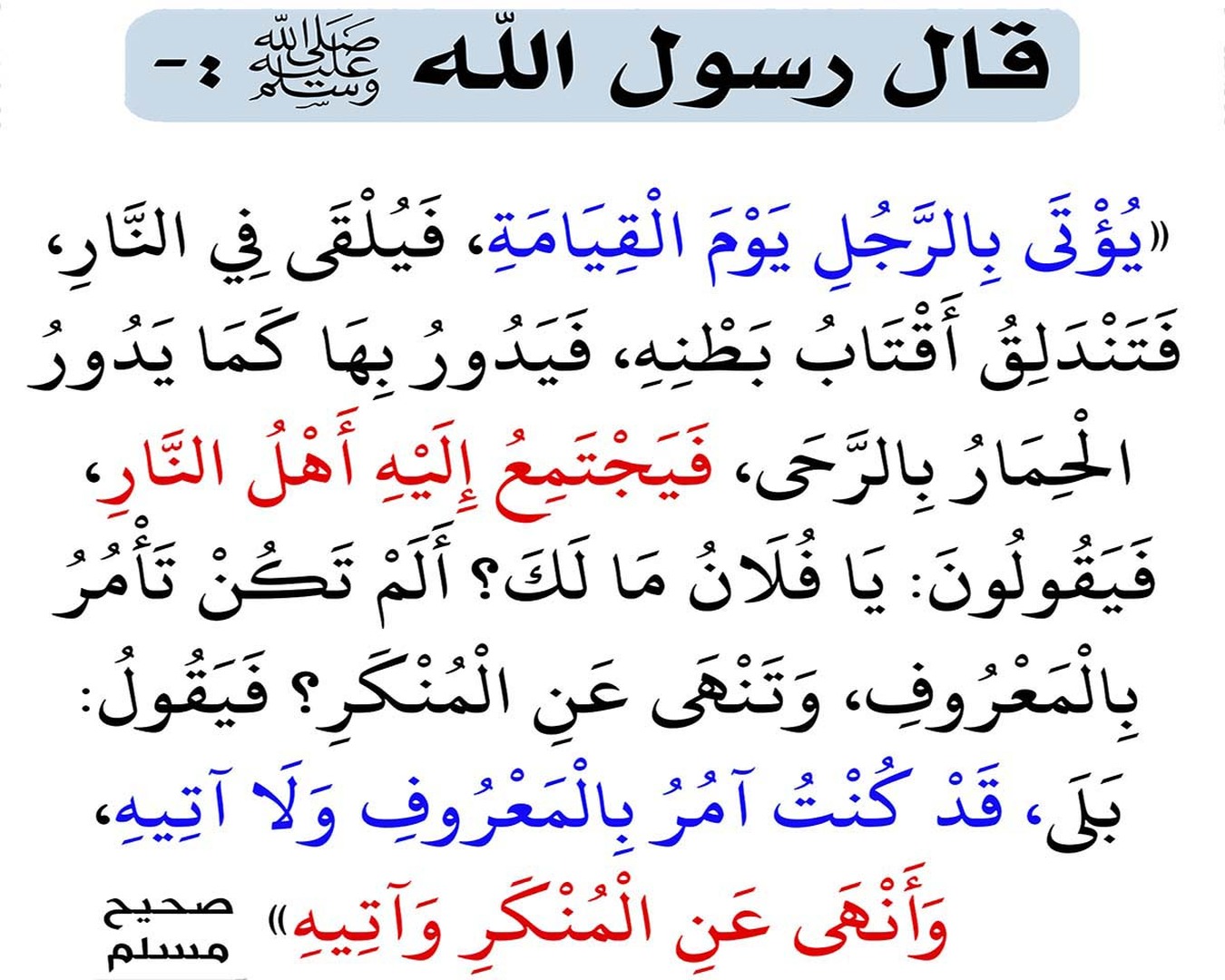 قال رسول الله ﷺ :-

«يُؤْتَى بِالرَّجُلِ يَوْمَ الْقِيَامَةِ، فَيُلْقَى فِي النَّارِ، فَتَنْدَلِقُ أَقْتَابُ بَطْنِهِ، فَيَدُورُ بِهَا كَمَا يَدُورُ الْحِمَارُ بِالرَّحَى، فَيَجْتَمِعُ إِلَيْهِ أَهْلُ النَّارِ، فَيَقُولُونَ: يَا فُلَانُ مَا لَكَ؟ أَلَمْ تَكُنْ تَأْمُرُ بِالْمَعْرُوفِ، وَتَنْهَى عَنِ الْمُنْكَرِ؟ فَيَقُولُ: بَلَى، قَدْ كُنْتُ آمُرُ بِالْمَعْرُوفِ وَلَا آتِيهِ، وَأَنْهَى عَنِ الْمُنْكَرِ وَآتِيهِ»

صحيح مسلم